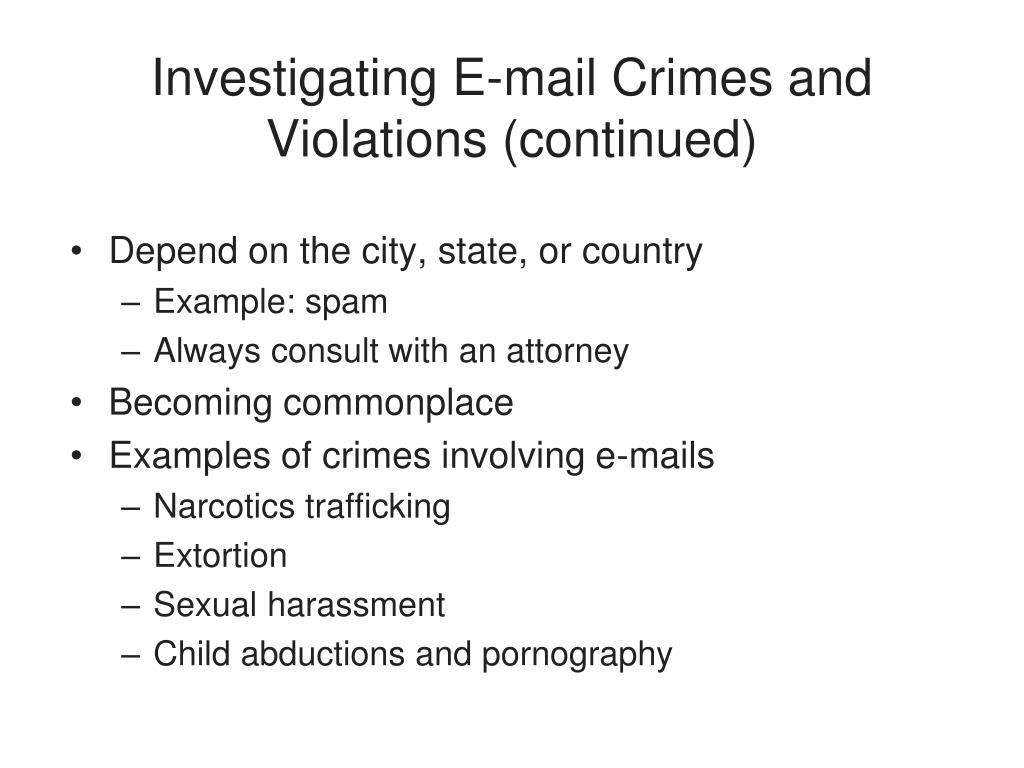 Investigating E-mail Crimes and Violations (continued)

• Depend on the city, state, or country
– Example: spam
– Always consult with an attorney
• Becoming commonplace
• Examples of crimes involving e-mails
– Narcotics trafficking
– Extortion
– Sexual harassment
– Child abductions and pornography